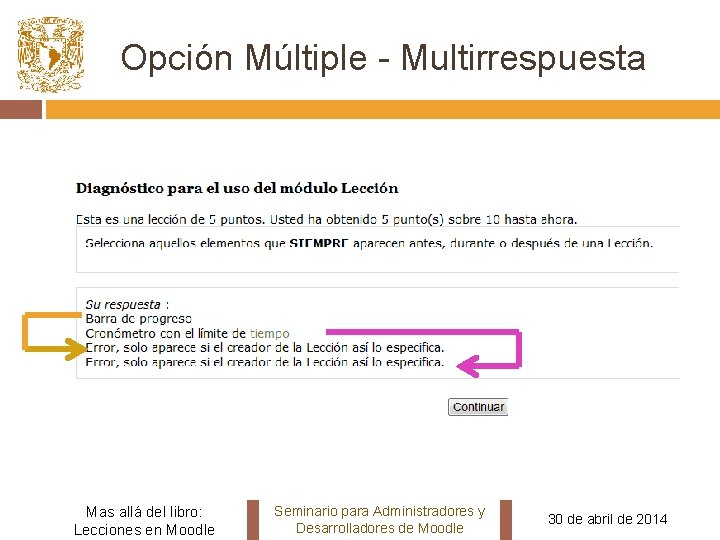 Opción Múltiple - Multirrespuesta

Diagnóstico para el uso del módulo Lección

Esta es una lección de 5 puntos. Usted ha obtenido 5 punto(s) sobre 10 hasta ahora.

Selecciona aquellos elementos que SIEMPRE aparecen antes, durante o después de una Lección.

Su respuesta :
Barra de progreso
Cronómetro con el límite de tiempo
Error, solo aparece si el creador de la Lección así lo especifica.
Error, solo aparece si el creador de la Lección así lo especifica.

Continuar

Mas allá del libro: Lecciones en Moodle

Seminario para Administradores y Desarrolladores de Moodle

30 de abril de 2014